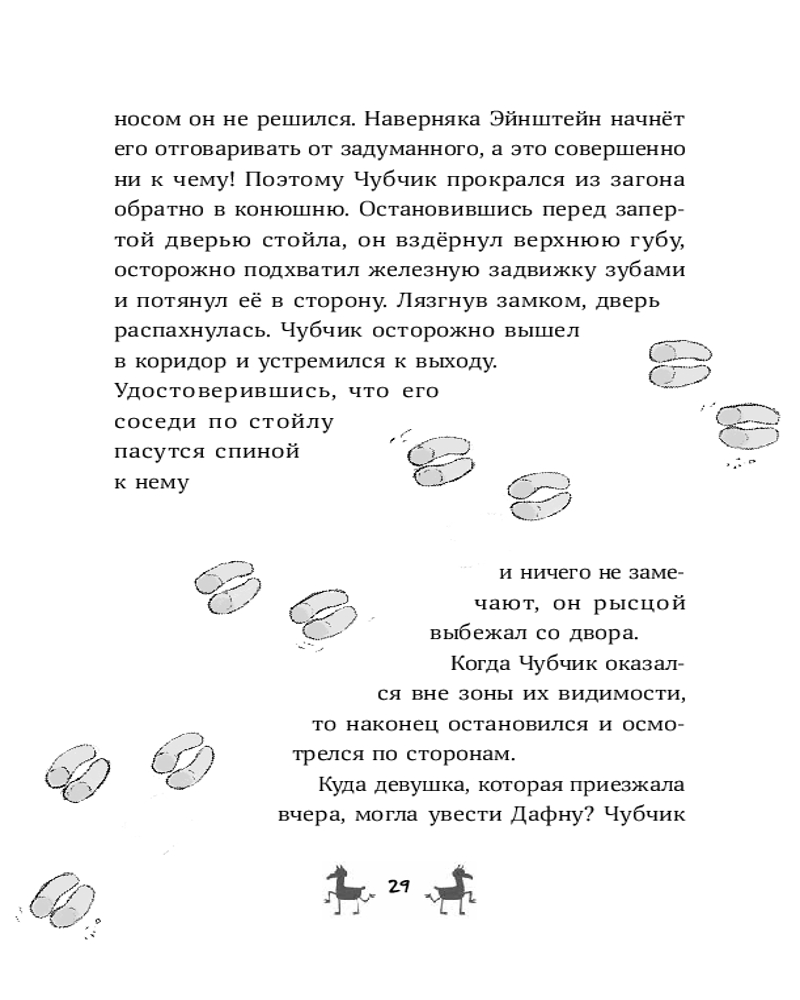 носом он не решился. Наверняка Эйнштейн начнёт его отговаривать от задуманного, а это совершенно ни к чему! Поэтому Чубчик прокрался из загона обратно в конюшню. Остановившись перед запертой дверью стойла, он вздёрнул верхнюю губу, осторожно подхватил железную задвижку зубами и потянул её в сторону. Лязгнув замком, дверь распахнулась. Чубчик осторожно вышел в коридор и устремился к выходу. Удостоверившись, что его соседи по стойлу пасутся спиной к нему

и ничего не замечают, он рысцой выбежал со двора.

Когда Чубчик оказался вне зоны их видимости, то наконец остановился и осмотрелся по сторонам.

Куда девушка, которая приезжала вчера, могла увести Дафну? Чубчик

29